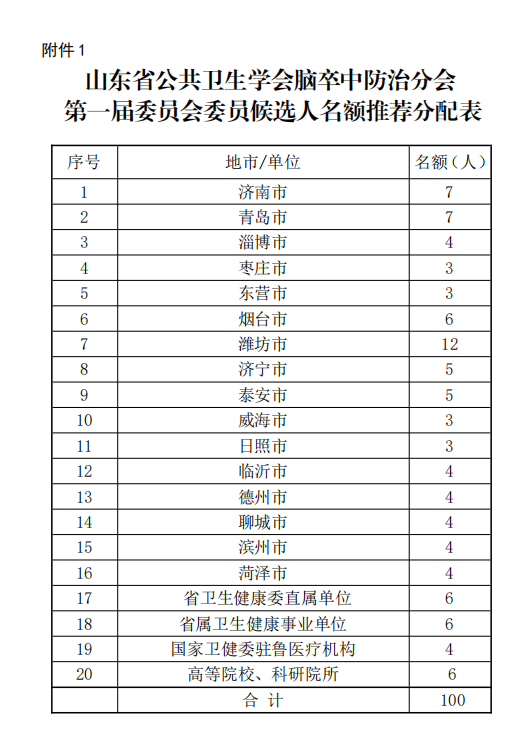 附件 1

山东省公共卫生学会脑卒中防治分会
第一届委员会委员候选人名额推荐分配表

| 序号 | 地市/单位 | 名额（人） |
|---|---|---|
| 1 | 济南市 | 7 |
| 2 | 青岛市 | 7 |
| 3 | 淄博市 | 4 |
| 4 | 枣庄市 | 3 |
| 5 | 东营市 | 3 |
| 6 | 烟台市 | 6 |
| 7 | 潍坊市 | 12 |
| 8 | 济宁市 | 5 |
| 9 | 泰安市 | 5 |
| 10 | 威海市 | 3 |
| 11 | 日照市 | 3 |
| 12 | 临沂市 | 4 |
| 13 | 德州市 | 4 |
| 14 | 聊城市 | 4 |
| 15 | 滨州市 | 4 |
| 16 | 菏泽市 | 4 |
| 17 | 省卫生健康委直属单位 | 6 |
| 18 | 省属卫生健康事业单位 | 6 |
| 19 | 国家卫健委驻鲁医疗机构 | 4 |
| 20 | 高等院校、科研院所 | 6 |
| | 合 计 | 100 |